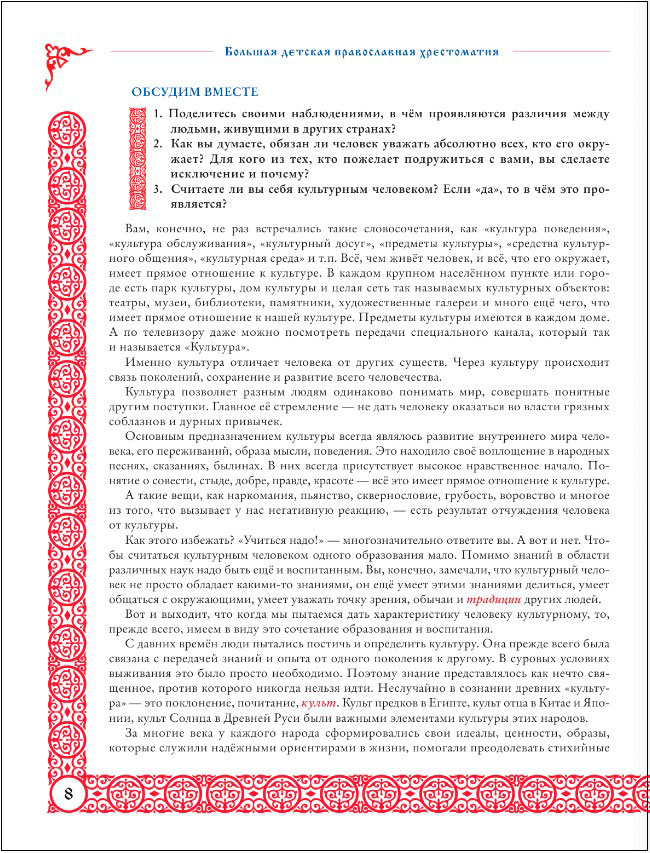 Большая детская православная хрестоматия

ОБСУДИМ ВМЕСТЕ

1. Поделитесь своими наблюдениями, в чём проявляются различия между людьми, живущими в других странах?
2. Как вы думаете, обязан ли человек уважать абсолютно всех, кто его окружает? Для кого из тех, кто пожелает подружиться с вами, вы сделаете исключение и почему?
3. Считаете ли вы себя культурным человеком? Если «да», то в чём это проявляется?

Вам, конечно, не раз встречались такие словосочетания, как «культура поведения», «культура обслуживания», «культурный досуг», «предметы культуры», «средства культурного общения», «культурная среда» и т.п. Всё, чем живёт человек, и всё, что его окружает, имеет прямое отношение к культуре. В каждом крупном населённом пункте или городе есть парк культуры, дом культуры и целая сеть так называемых культурных объектов: театры, музеи, библиотеки, памятники, художественные галереи и много ещё чего, что имеет прямое отношение к нашей культуре. Предметы культуры имеются в каждом доме. А по телевизору даже можно посмотреть передачи специального канала, который так и называется «Культура».

Именно культура отличает человека от других существ. Через культуру происходит связь поколений, сохранение и развитие всего человечества.

Культура позволяет разным людям одинаково понимать мир, совершать понятные другим поступки. Главное её стремление — не дать человеку оказаться во власти грязных соблазнов и дурных привычек.

Основным предназначением культуры всегда являлось развитие внутреннего мира человека, его переживаний, образа мысли, поведения. Это находило своё воплощение в народных песнях, сказаниях, былинах. В них всегда присутствует высокое нравственное начало. Понятие о совести, стыде, добре, правде, красоте — всё это имеет прямое отношение к культуре.

А такие вещи, как наркомания, пьянство, сквернословие, грубость, воровство и многое из того, что вызывает у нас негативную реакцию, — есть результат отчуждения человека от культуры.

Как этого избежать? «Учиться надо!» — многозначительно ответите вы. А вот и нет. Чтобы считаться культурным человеком одного образования мало. Помимо знаний в области различных наук надо быть ещё и воспитанным. Вы, конечно, замечали, что культурный человек не просто обладает какими-то знаниями, он ещё умеет этими знаниями делиться, умеет общаться с окружающими, умеет уважать точку зрения, обычаи и традиции других людей.

Вот и выходит, что когда мы пытаемся дать характеристику человеку культурному, то, прежде всего, имеем в виду это сочетание образования и воспитания.

С давних времён люди пытались постичь и определить культуру. Она прежде всего была связана с передачей знаний и опыта от одного поколения к другому. В суровых условиях выживания это было просто необходимо. Поэтому знание представлялось как нечто священное, против которого никогда нельзя идти. Неслучайно в сознании древних «культура» — это поклонение, почитание, культ. Культ предков в Египте, культ отца в Китае и Японии, культ Солнца в Древней Руси были важными элементами культуры этих народов.

За многие века у каждого народа сформировались свои идеалы, ценности, образы, которые служили надёжными ориентирами в жизни, помогали преодолевать стихийные

8